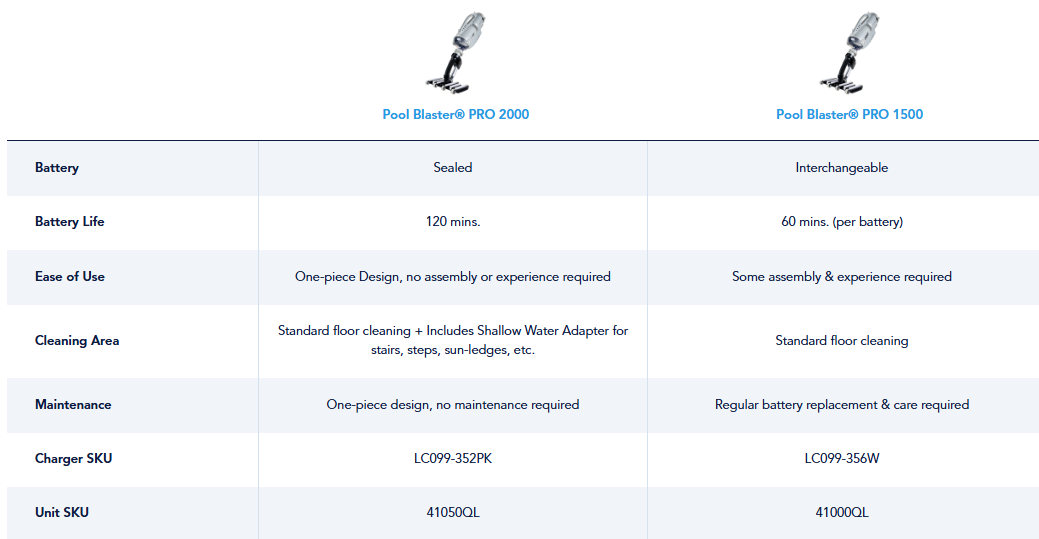 | | Pool Blaster® PRO 2000 | Pool Blaster® PRO 1500 |
|---|---|---|
| Battery | Sealed | Interchangeable |
| Battery Life | 120 mins. | 60 mins. (per battery) |
| Ease of Use | One-piece Design, no assembly or experience required | Some assembly & experience required |
| Cleaning Area | Standard floor cleaning + Includes Shallow Water Adapter for stairs, steps, sun-ledges, etc. | Standard floor cleaning |
| Maintenance | One-piece design, no maintenance required | Regular battery replacement & care required |
| Charger SKU | LC099-352PK | LC099-356W |
| Unit SKU | 41050QL | 41000QL |